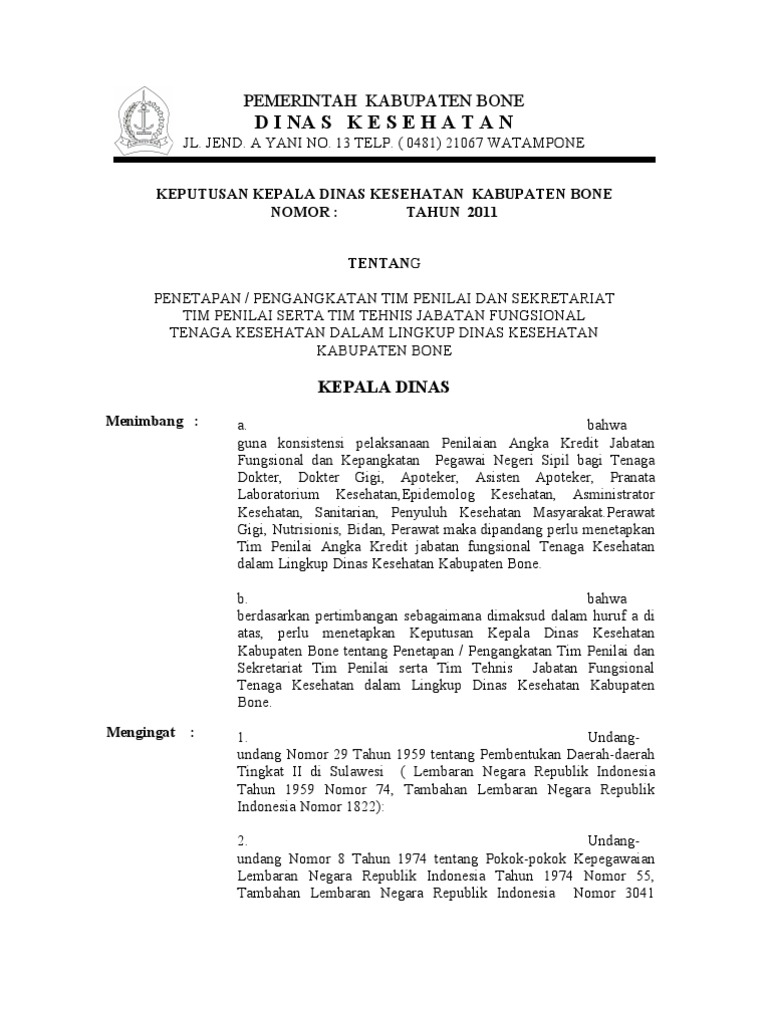 PEMERINTAH KABUPATEN BONE
DINAS KESEHATAN
JL. JEND. A YANI NO. 13 TELP. ( 0481) 21067 WATAMPONE

KEPUTUSAN KEPALA DINAS KESEHATAN KABUPATEN BONE
NOMOR : TAHUN 2011

TENTANG

PENETAPAN / PENGANGKATAN TIM PENILAI DAN SEKRETARIAT TIM PENILAI SERTA TIM TEHNIS JABATAN FUNGSIONAL TENAGA KESEHATAN DALAM LINGKUP DINAS KESEHATAN KABUPATEN BONE

KEPALA DINAS

Menimbang : a. bahwa guna konsistensi pelaksanaan Penilaian Angka Kredit Jabatan Fungsional dan Kepangkatan Pegawai Negeri Sipil bagi Tenaga Dokter, Dokter Gigi, Apoteker, Asisten Apoteker, Pranata Laboratorium Kesehatan,Epidemolog Kesehatan, Asministrator Kesehatan, Sanitarian, Penyuluh Kesehatan Masyarakat.Perawat Gigi, Nutrisionis, Bidan, Perawat maka dipandang perlu menetapkan Tim Penilai Angka Kredit jabatan fungsional Tenaga Kesehatan dalam Lingkup Dinas Kesehatan Kabupaten Bone.

b. bahwa berdasarkan pertimbangan sebagaimana dimaksud dalam huruf a di atas, perlu menetapkan Keputusan Kepala Dinas Kesehatan Kabupaten Bone tentang Penetapan / Pengangkatan Tim Penilai dan Sekretariat Tim Penilai serta Tim Tehnis Jabatan Fungsional Tenaga Kesehatan dalam Lingkup Dinas Kesehatan Kabupaten Bone.

Mengingat : 1. Undang-undang Nomor 29 Tahun 1959 tentang Pembentukan Daerah-daerah Tingkat II di Sulawesi ( Lembaran Negara Republik Indonesia Tahun 1959 Nomor 74, Tambahan Lembaran Negara Republik Indonesia Nomor 1822):

2. Undang-undang Nomor 8 Tahun 1974 tentang Pokok-pokok Kepegawaian Lembaran Negara Republik Indonesia Tahun 1974 Nomor 55, Tambahan Lembaran Negara Republik Indonesia Nomor 3041